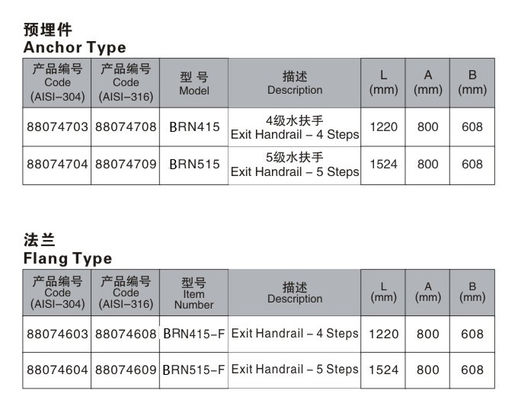 预埋件
Anchor Type

| 产品编号 Code (AISI-304) | 产品编号 Code (AISI-316) | 型 号 Model | 描述 Description | L (mm) | A (mm) | B (mm) |
|---|---|---|---|---|---|---|
| 88074703 | 88074708 | BRN415 | 4级水扶手 Exit Handrail - 4 Steps | 1220 | 800 | 608 |
| 88074704 | 88074709 | BRN515 | 5级水扶手 Exit Handrail - 5 Steps | 1524 | 800 | 608 |

法兰
Flang Type

| 产品编号 Code (AISI-304) | 产品编号 Code (AISI-316) | 型号 Item Number | 描述 Description | L (mm) | A (mm) | B (mm) |
|---|---|---|---|---|---|---|
| 88074603 | 88074608 | BRN415-F | Exit Handrail - 4 Steps | 1220 | 800 | 608 |
| 88074604 | 88074609 | BRN515-F | Exit Handrail - 5 Steps | 1524 | 800 | 608 |